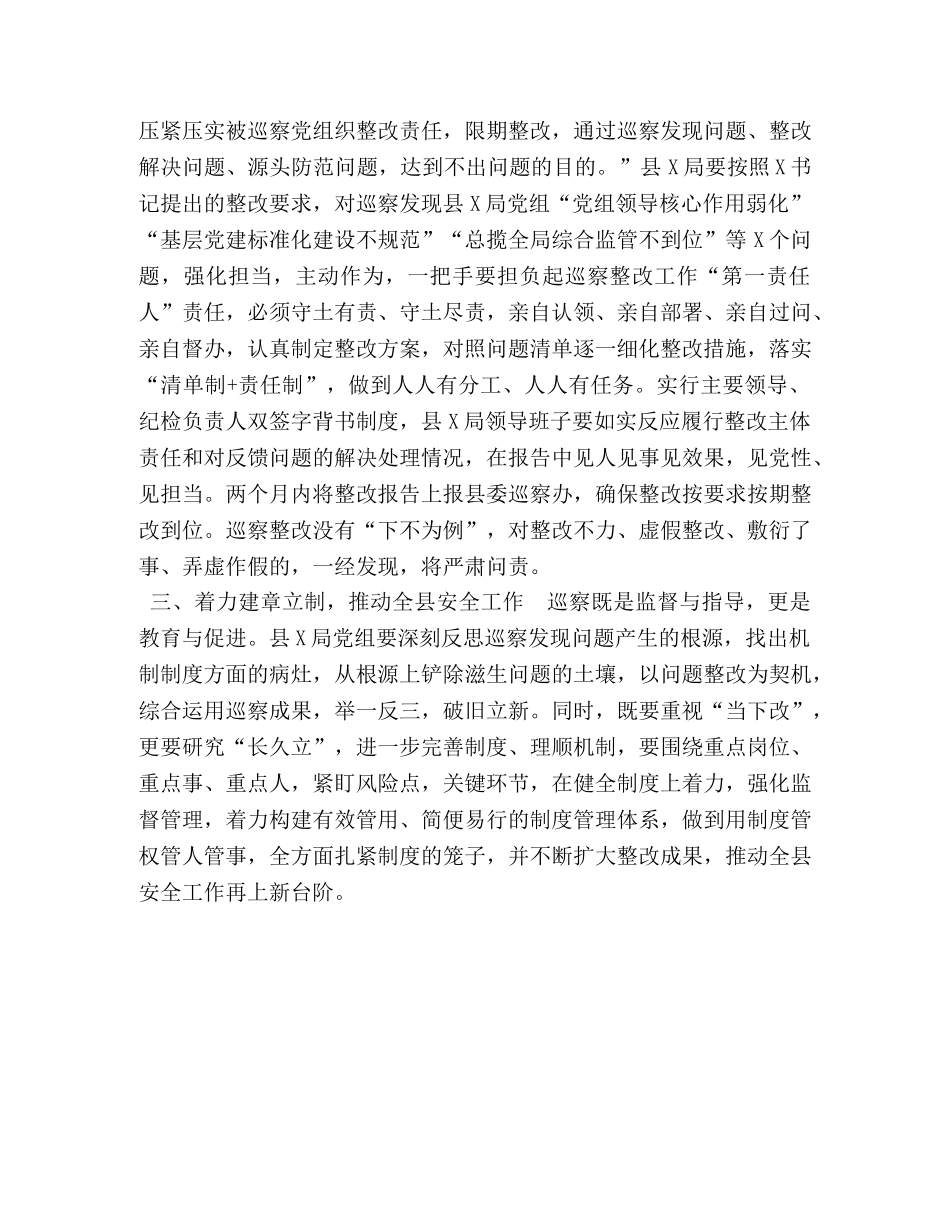 压紧压实被巡察党组织整改责任，限期整改，通过巡察发现问题、整改解决问题、源头防范问题，达到不出问题的目的。”县X局要按照X书记提出的整改要求，对巡察发现县X局党组“党组领导核心作用弱化”“基层党建标准化建设不规范”“总揽全局综合监管不到位”等X个问题，强化担当，主动作为，一把手要担负起巡察整改工作“第一责任人”责任，必须守土有责、守土尽责，亲自认领、亲自部署、亲自过问、亲自督办，认真制定整改方案，对照问题清单逐一细化整改措施，落实“清单制+责任制”，做到人人有分工、人人有任务。实行主要领导、纪检负责人双签字背书制度，县X局领导班子要如实反应履行整改主体责任和对反馈问题的解决处理情况，在报告中见人见事见效果，见党性、见担当。两个月内将整改报告上报县委巡察办，确保整改按要求按期整改到位。巡察整改没有“下不为例”，对整改不力、虚假整改、敷衍了事、弄虚作假的，一经发现，将严肃问责。

三、着力建章立制，推动全县安全工作 巡察既是监督与指导，更是教育与促进。县X局党组要深刻反思巡察发现问题产生的根源，找出机制制度方面的病灶，从根源上铲除滋生问题的土壤，以问题整改为契机，综合运用巡察成果，举一反三，破旧立新。同时，既要重视“当下改”，更要研究“长久立”，进一步完善制度、理顺机制，要围绕重点岗位、重点事、重点人，紧盯风险点，关键环节，在健全制度上着力，强化监督管理，着力构建有效管用、简便易行的制度管理体系，做到用制度管权管人管事，全方面扎紧制度的笼子，并不断扩大整改成果，推动全县安全工作再上新台阶。